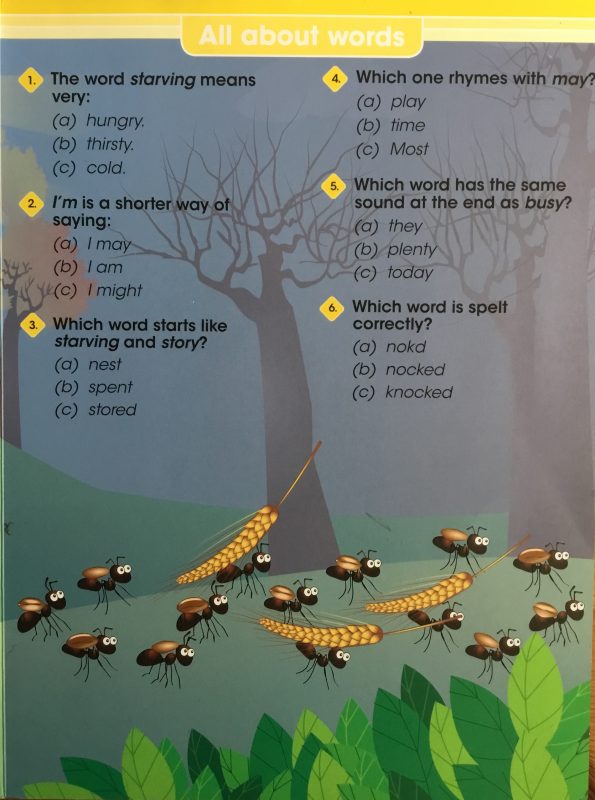 All about words

1. The word starving means very:
(a) hungry.
(b) thirsty.
(c) cold.

2. I'm is a shorter way of saying:
(a) I may
(b) I am
(c) I might

3. Which word starts like starving and story?
(a) nest
(b) spent
(c) stored

4. Which one rhymes with may?
(a) play
(b) time
(c) Most

5. Which word has the same sound at the end as busy?
(a) they
(b) plenty
(c) today

6. Which word is spelt correctly?
(a) nokd
(b) nocked
(c) knocked